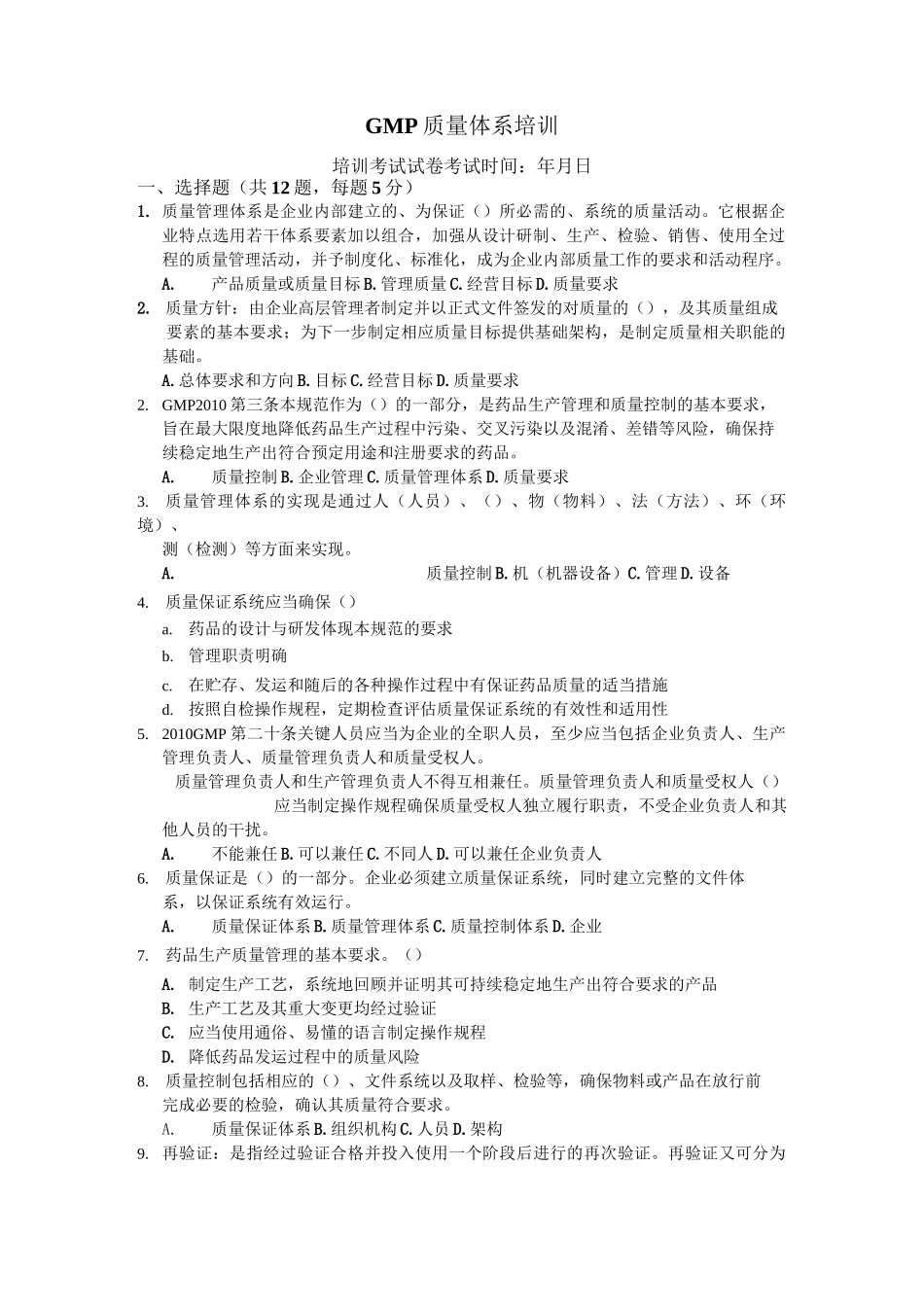 GMP 质量体系培训

培训考试试卷考试时间：年月日

一、选择题（共 12 题，每题 5 分）

1. 质量管理体系是企业内部建立的、为保证（）所必需的、系统的质量活动。它根据企业特点选用若干体系要素加以组合，加强从设计研制、生产、检验、销售、使用全过程的质量管理活动，并予制度化、标准化，成为企业内部质量工作的要求和活动程序。

A. 产品质量或质量目标 B. 管理质量 C. 经营目标 D. 质量要求

2. 质量方针：由企业高层管理者制定并以正式文件签发的对质量的（），及其质量组成要素的基本要求；为下一步制定相应质量目标提供基础架构，是制定质量相关职能的基础。

A. 总体要求和方向 B. 目标 C. 经营目标 D. 质量要求

2. GMP2010 第三条本规范作为（）的一部分，是药品生产管理和质量控制的基本要求，旨在最大限度地降低药品生产过程中污染、交叉污染以及混淆、差错等风险，确保持续稳定地生产出符合预定用途和注册要求的药品。

A. 质量控制 B. 企业管理 C. 质量管理体系 D. 质量要求

3. 质量管理体系的实现是通过人（人员）、（）、物（物料）、法（方法）、环（环境）、测（检测）等方面来实现。

A. 质量控制 B. 机（机器设备）C. 管理 D. 设备

4. 质量保证系统应当确保（）

a. 药品的设计与研发体现本规范的要求

b. 管理职责明确

c. 在贮存、发运和随后的各种操作过程中有保证药品质量的适当措施

d. 按照自检操作规程，定期检查评估质量保证系统的有效性和适用性

5. 2010GMP 第二十条关键人员应当为企业的全职人员，至少应当包括企业负责人、生产管理负责人、质量管理负责人和质量受权人。

质量管理负责人和生产管理负责人不得互相兼任。质量管理负责人和质量受权人（）应当制定操作规程确保质量受权人独立履行职责，不受企业负责人和其他人员的干扰。

A. 不能兼任 B. 可以兼任 C. 不同人 D. 可以兼任企业负责人

6. 质量保证是（）的一部分。企业必须建立质量保证系统，同时建立完整的文件体系，以保证系统有效运行。

A. 质量保证体系 B. 质量管理体系 C. 质量控制体系 D. 企业

7. 药品生产质量管理的基本要求。（）

A. 制定生产工艺，系统地回顾并证明其可持续稳定地生产出符合要求的产品

B. 生产工艺及其重大变更均经过验证

C. 应当使用通俗、易懂的语言制定操作规程

D. 降低药品发运过程中的质量风险

8. 质量控制包括相应的（）、文件系统以及取样、检验等，确保物料或产品在放行前完成必要的检验，确认其质量符合要求。

A. 质量保证体系 B. 组织机构 C. 人员 D. 架构

9. 再验证：是指经过验证合格并投入使用一个阶段后进行的再次验证。再验证又可分为